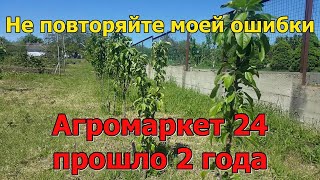 Не повторяйте моей ошибки

Агромаркет 24
прошло 2 года